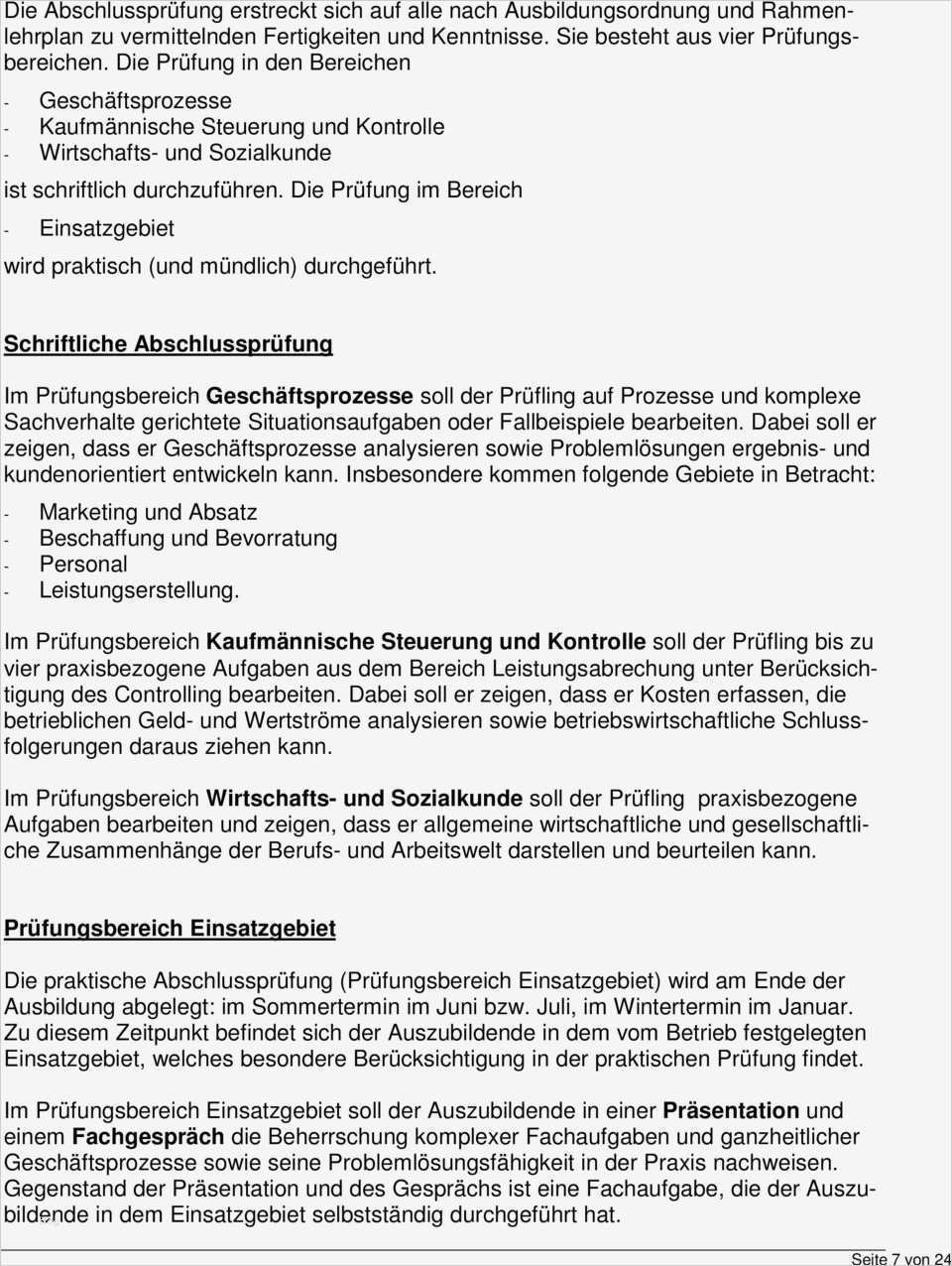 Die Abschlussprüfung erstreckt sich auf alle nach Ausbildungsordnung und Rahmenlehrplan zu vermittelnden Fertigkeiten und Kenntnisse. Sie besteht aus vier Prüfungsbereichen. Die Prüfung in den Bereichen

- Geschäftsprozesse
- Kaufmännische Steuerung und Kontrolle
- Wirtschafts- und Sozialkunde

ist schriftlich durchzuführen. Die Prüfung im Bereich

- Einsatzgebiet

wird praktisch (und mündlich) durchgeführt.

Schriftliche Abschlussprüfung

Im Prüfungsbereich Geschäftsprozesse soll der Prüfling auf Prozesse und komplexe Sachverhalte gerichtete Situationsaufgaben oder Fallbeispiele bearbeiten. Dabei soll er zeigen, dass er Geschäftsprozesse analysieren sowie Problemlösungen ergebnis- und kundenorientiert entwickeln kann. Insbesondere kommen folgende Gebiete in Betracht:

- Marketing und Absatz
- Beschaffung und Bevorratung
- Personal
- Leistungserstellung.

Im Prüfungsbereich Kaufmännische Steuerung und Kontrolle soll der Prüfling bis zu vier praxisbezogene Aufgaben aus dem Bereich Leistungsabrechung unter Berücksichtigung des Controlling bearbeiten. Dabei soll er zeigen, dass er Kosten erfassen, die betrieblichen Geld- und Wertströme analysieren sowie betriebswirtschaftliche Schlussfolgerungen daraus ziehen kann.

Im Prüfungsbereich Wirtschafts- und Sozialkunde soll der Prüfling praxisbezogene Aufgaben bearbeiten und zeigen, dass er allgemeine wirtschaftliche und gesellschaftliche Zusammenhänge der Berufs- und Arbeitswelt darstellen und beurteilen kann.

Prüfungsbereich Einsatzgebiet

Die praktische Abschlussprüfung (Prüfungsbereich Einsatzgebiet) wird am Ende der Ausbildung abgelegt: im Sommertermin im Juni bzw. Juli, im Wintertermin im Januar. Zu diesem Zeitpunkt befindet sich der Auszubildende in dem vom Betrieb festgelegten Einsatzgebiet, welches besondere Berücksichtigung in der praktischen Prüfung findet.

Im Prüfungsbereich Einsatzgebiet soll der Auszubildende in einer Präsentation und einem Fachgespräch die Beherrschung komplexer Fachaufgaben und ganzheitlicher Geschäftsprozesse sowie seine Problemlösungsfähigkeit in der Praxis nachweisen. Gegenstand der Präsentation und des Gesprächs ist eine Fachaufgabe, die der Auszubildende in dem Einsatzgebiet selbstständig durchgeführt hat.

Seite 7 von 24